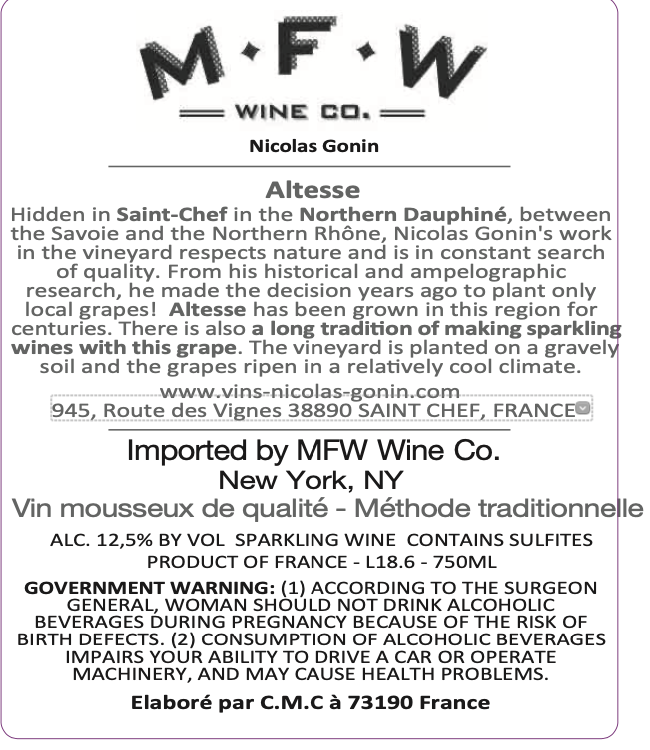 M·F·W
WINE CO.

Nicolas Gonin

Altesse

Hidden in Saint-Chef in the Northern Dauphiné, between the Savoie and the Northern Rhône, Nicolas Gonin's work in the vineyard respects nature and is in constant search of quality. From his historical and ampelographic research, he made the decision years ago to plant only local grapes! Altesse has been grown in this region for centuries. There is also a long tradition of making sparkling wines with this grape. The vineyard is planted on a gravely soil and the grapes ripen in a relatively cool climate.

www.vins-nicolas-gonin.com
945, Route des Vignes 38890 SAINT CHEF, FRANCE

Imported by MFW Wine Co.
New York, NY
Vin mousseux de qualité - Méthode traditionnelle

ALC. 12,5% BY VOL SPARKLING WINE CONTAINS SULFITES
PRODUCT OF FRANCE - L18.6 - 750ML

GOVERNMENT WARNING: (1) ACCORDING TO THE SURGEON GENERAL, WOMAN SHOULD NOT DRINK ALCOHOLIC BEVERAGES DURING PREGNANCY BECAUSE OF THE RISK OF BIRTH DEFECTS. (2) CONSUMPTION OF ALCOHOLIC BEVERAGES IMPAIRS YOUR ABILITY TO DRIVE A CAR OR OPERATE MACHINERY, AND MAY CAUSE HEALTH PROBLEMS.

Elaboré par C.M.C à 73190 France